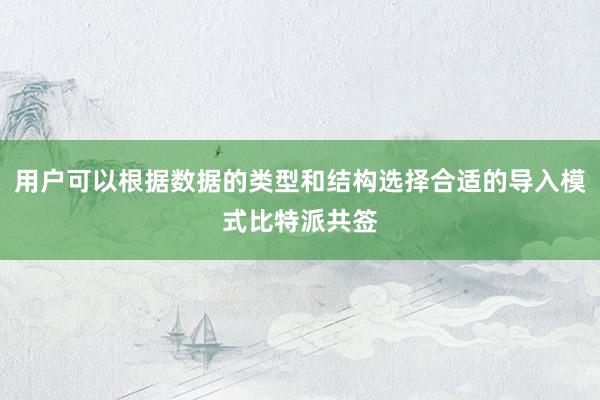 用户可以根据数据的类型和结构选择合适的导入模式比特派共签